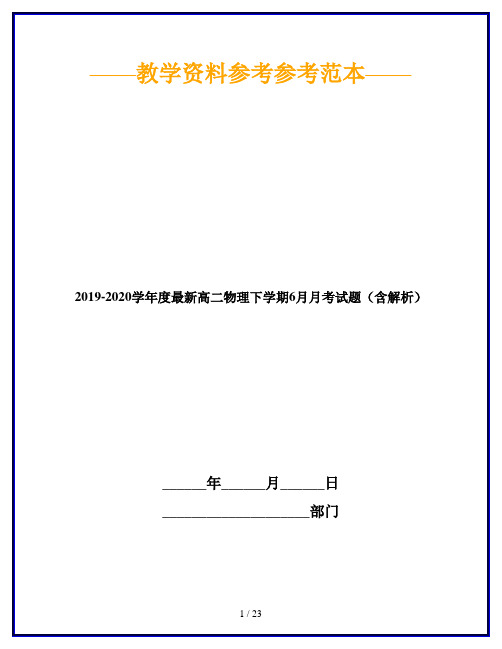 ——教学资料参考参考范本——

2019-2020学年度最新高二物理下学期6月月考试题（含解析）

______年______月______日

____________________部门

1 / 23